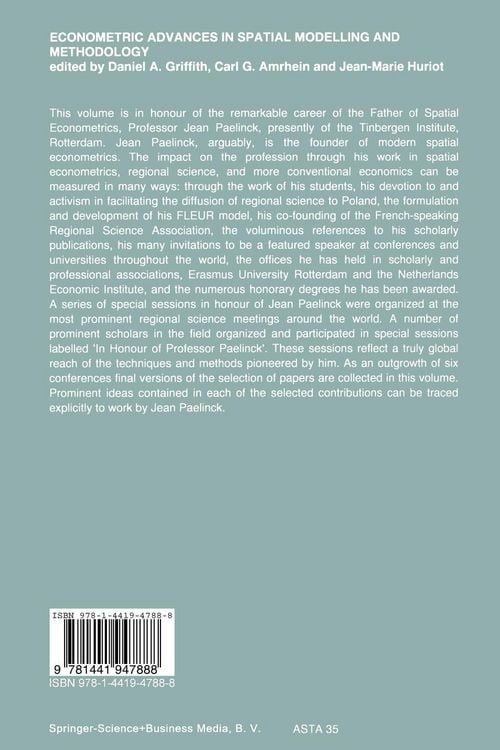 ECONOMETRIC ADVANCES IN SPATIAL MODELLING AND METHODOLOGY
edited by Daniel A. Griffith, Carl G. Amrhein and Jean-Marie Huriot

This volume is in honour of the remarkable career of the Father of Spatial Econometrics, Professor Jean Paelinck, presently of the Tinbergen Institute, Rotterdam. Jean Paelinck, arguably, is the founder of modern spatial econometrics. The impact on the profession through his work in spatial econometrics, regional science, and more conventional economics can be measured in many ways: through the work of his students, his devotion to and activism in facilitating the diffusion of regional science to Poland, the formulation and development of his FLEUR model, his co-founding of the French-speaking Regional Science Association, the voluminous references to his scholarly publications, his many invitations to be a featured speaker at conferences and universities throughout the world, the offices he has held in scholarly and professional associations, Erasmus University Rotterdam and the Netherlands Economic Institute, and the numerous honorary degrees he has been awarded. A series of special sessions in honour of Jean Paelinck were organized at the most prominent regional science meetings around the world. A number of prominent scholars in the field organized and participated in special sessions labelled 'In Honour of Professor Paelinck'. These sessions reflect a truly global reach of the techniques and methods pioneered by him. As an outgrowth of six conferences final versions of the selection of papers are collected in this volume. Prominent ideas contained in each of the selected contributions can be traced explicitly to work by Jean Paelinck.

ISBN 978-1-4419-4788-8
9 781441 947888
ISBN 978-1-4419-4788-8

Springer-Science+Business Media, B. V.
ASTA 35